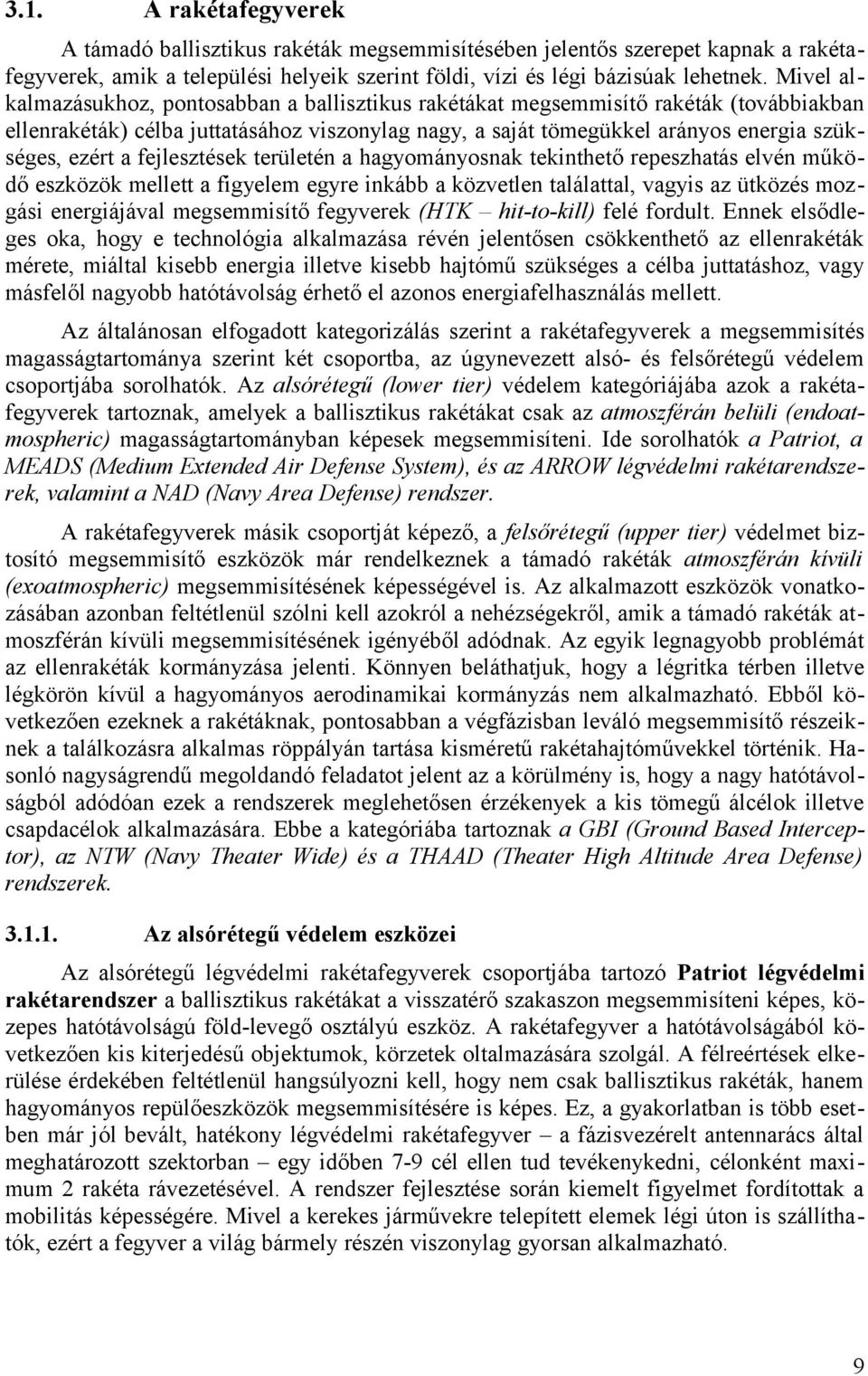 3.1. A rakétafegyverek

A támadó ballisztikus rakéták megsemmisítésében jelentős szerepet kapnak a rakétafegyverek, amik a települési helyeik szerint földi, vízi és légi bázisúak lehetnek. Mivel alkalmazásukhoz, pontosabban a ballisztikus rakétákat megsemmisítő rakéták (továbbiakban ellenrakéták) célba juttatásához viszonylag nagy, a saját tömegükkel arányos energia szükséges, ezért a fejlesztések területén a hagyományosnak tekinthető repeszhatás elvén működő eszközök mellett a figyelem egyre inkább a közvetlen találattal, vagyis az ütközés mozgási energiájával megsemmisítő fegyverek (HTK – hit-to-kill) felé fordult. Ennek elsődleges oka, hogy e technológia alkalmazása révén jelentősen csökkenthető az ellenrakéták mérete, miáltal kisebb energia illetve kisebb hajtómű szükséges a célba juttatáshoz, vagy másfelől nagyobb hatótávolság érhető el azonos energiafelhasználás mellett.

Az általánosan elfogadott kategorizálás szerint a rakétafegyverek a megsemmisítés magasságtartománya szerint két csoportba, az úgynevezett alsó- és felsőrétegű védelem csoportjába sorolhatók. Az alsórétegű (lower tier) védelem kategóriájába azok a rakétafegyverek tartoznak, amelyek a ballisztikus rakétákat csak az atmoszférán belüli (endoatmospheric) magasságtartományban képesek megsemmisíteni. Ide sorolhatók a Patriot, a MEADS (Medium Extended Air Defense System), és az ARROW légvédelmi rakétarendszerek, valamint a NAD (Navy Area Defense) rendszer.

A rakétafegyverek másik csoportját képező, a felsőrétegű (upper tier) védelmet biztosító megsemmisítő eszközök már rendelkeznek a támadó rakéták atmoszférán kívüli (exoatmospheric) megsemmisítésének képességével is. Az alkalmazott eszközök vonatkozásában azonban feltétlenül szólni kell azokról a nehézségekről, amik a támadó rakéták atmoszférán kívüli megsemmisítésének igényéből adódnak. Az egyik legnagyobb problémát az ellenrakéták kormányzása jelenti. Könnyen beláthatjuk, hogy a légritka térben illetve légkörön kívül a hagyományos aerodinamikai kormányzás nem alkalmazható. Ebből következően ezeknek a rakétáknak, pontosabban a végfázisban leváló megsemmisítő részeiknek a találkozásra alkalmas röppályán tartása kisméretű rakétahajtóművekkel történik. Hasonló nagyságrendű megoldandó feladatot jelent az a körülmény is, hogy a nagy hatótávolságból adódóan ezek a rendszerek meglehetősen érzékenyek a kis tömegű álcélok illetve csapdacélok alkalmazására. Ebbe a kategóriába tartoznak a GBI (Ground Based Interceptor), az NTW (Navy Theater Wide) és a THAAD (Theater High Altitude Area Defense) rendszerek.

3.1.1. Az alsórétegű védelem eszközei

Az alsórétegű légvédelmi rakétafegyverek csoportjába tartozó Patriot légvédelmi rakétarendszer a ballisztikus rakétákat a visszatérő szakaszon megsemmisíteni képes, közepes hatótávolságú föld-levegő osztályú eszköz. A rakétafegyver a hatótávolságából következően kis kiterjedésű objektumok, körzetek oltalmazására szolgál. A félreértések elkerülése érdekében feltétlenül hangsúlyozni kell, hogy nem csak ballisztikus rakéták, hanem hagyományos repülőeszközök megsemmisítésére is képes. Ez, a gyakorlatban is több esetben már jól bevált, hatékony légvédelmi rakétafegyver – a fázisvezérelt antennarács által meghatározott szektorban – egy időben 7-9 cél ellen tud tevékenykedni, célonként maximum 2 rakéta rávezetésével. A rendszer fejlesztése során kiemelt figyelmet fordítottak a mobilitás képességére. Mivel a kerekes járművekre telepített elemek légi úton is szállíthatók, ezért a fegyver a világ bármely részén viszonylag gyorsan alkalmazható.

9